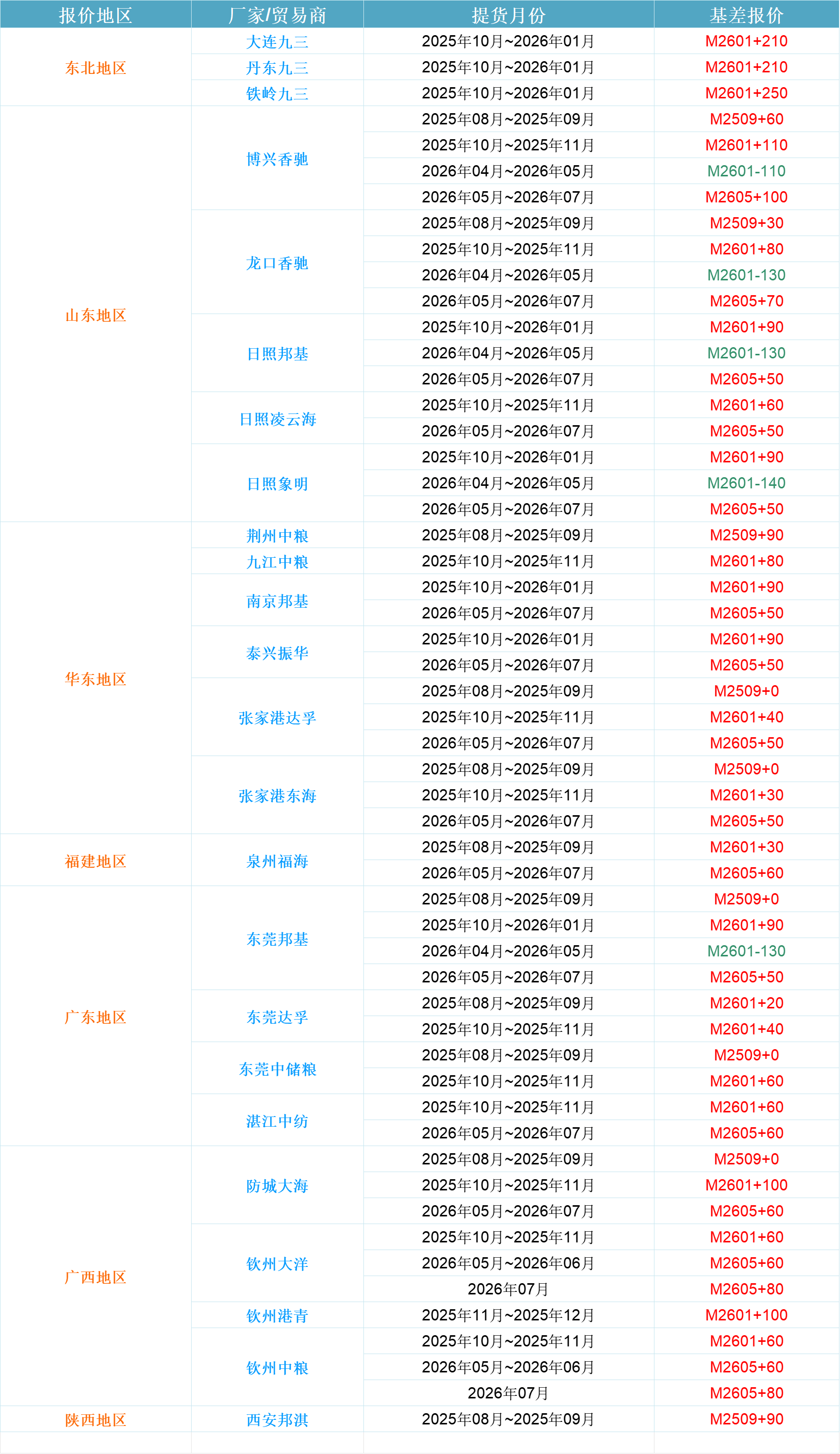 | 报价地区 | 厂家/贸易商 | 提货月份 | 基差报价 |
|---|---|---|---|
| 东北地区 | 大连九三 | 2025年10月~2026年01月 | M2601+210 |
| | 丹东九三 | 2025年10月~2026年01月 | M2601+210 |
| | 铁岭九三 | 2025年10月~2026年01月 | M2601+250 |
| 山东地区 | 博兴香驰 | 2025年08月~2025年09月 | M2509+60 |
| | | 2025年10月~2025年11月 | M2601+110 |
| | | 2026年04月~2026年05月 | M2601-110 |
| | | 2026年05月~2026年07月 | M2605+100 |
| | 龙口香驰 | 2025年08月~2025年09月 | M2509+30 |
| | | 2025年10月~2025年11月 | M2601+80 |
| | | 2026年04月~2026年05月 | M2601-130 |
| | | 2026年05月~2026年07月 | M2605+70 |
| | 日照邦基 | 2025年10月~2026年01月 | M2601+90 |
| | | 2026年04月~2026年05月 | M2601-130 |
| | | 2026年05月~2026年07月 | M2605+50 |
| | 日照凌云海 | 2025年10月~2025年11月 | M2601+60 |
| | | 2026年05月~2026年07月 | M2605+50 |
| | 日照象明 | 2025年10月~2026年01月 | M2601+90 |
| | | 2026年04月~2026年05月 | M2601-140 |
| | | 2026年05月~2026年07月 | M2605+50 |
| 华东地区 | 荆州中粮 | 2025年08月~2025年09月 | M2509+90 |
| | 九江中粮 | 2025年10月~2025年11月 | M2601+80 |
| | 南京邦基 | 2025年10月~2026年01月 | M2601+90 |
| | | 2026年05月~2026年07月 | M2605+50 |
| | 泰兴振华 | 2025年10月~2026年01月 | M2601+90 |
| | | 2026年05月~2026年07月 | M2605+50 |
| | 张家港达孚 | 2025年08月~2025年09月 | M2509+0 |
| | | 2025年10月~2025年11月 | M2601+40 |
| | | 2026年05月~2026年07月 | M2605+50 |
| | 张家港东海 | 2025年08月~2025年09月 | M2509+0 |
| | | 2025年10月~2025年11月 | M2601+30 |
| | | 2026年05月~2026年07月 | M2605+50 |
| 福建地区 | 泉州福海 | 2025年08月~2025年09月 | M2601+30 |
| | | 2026年05月~2026年07月 | M2605+60 |
| 广东地区 | 东莞邦基 | 2025年08月~2025年09月 | M2509+0 |
| | | 2025年10月~2026年01月 | M2601+90 |
| | | 2026年04月~2026年05月 | M2601-130 |
| | | 2026年05月~2026年07月 | M2605+50 |
| | 东莞达孚 | 2025年08月~2025年09月 | M2601+20 |
| | | 2025年10月~2025年11月 | M2601+40 |
| | 东莞中储粮 | 2025年08月~2025年09月 | M2509+0 |
| | | 2025年10月~2025年11月 | M2601+60 |
| | 湛江中纺 | 2025年10月~2025年11月 | M2601+60 |
| | | 2026年05月~2026年07月 | M2605+60 |
| 广西地区 | 防城大海 | 2025年08月~2025年09月 | M2509+0 |
| | | 2025年10月~2025年11月 | M2601+100 |
| | | 2026年05月~2026年07月 | M2605+60 |
| | 钦州大洋 | 2025年10月~2025年11月 | M2601+60 |
| | | 2026年05月~2026年06月 | M2605+60 |
| | | 2026年07月 | M2605+80 |
| | 钦州港青 | 2025年11月~2025年12月 | M2601+100 |
| | 钦州中粮 | 2025年10月~2025年11月 | M2601+60 |
| | | 2026年05月~2026年06月 | M2605+60 |
| | | 2026年07月 | M2605+80 |
| 陕西地区 | 西安邦淇 | 2025年08月~2025年09月 | M2509+90 |